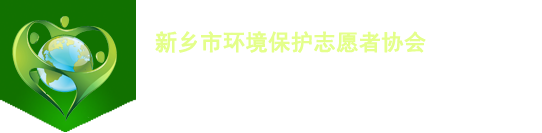 新乡市环境保护志愿者协会